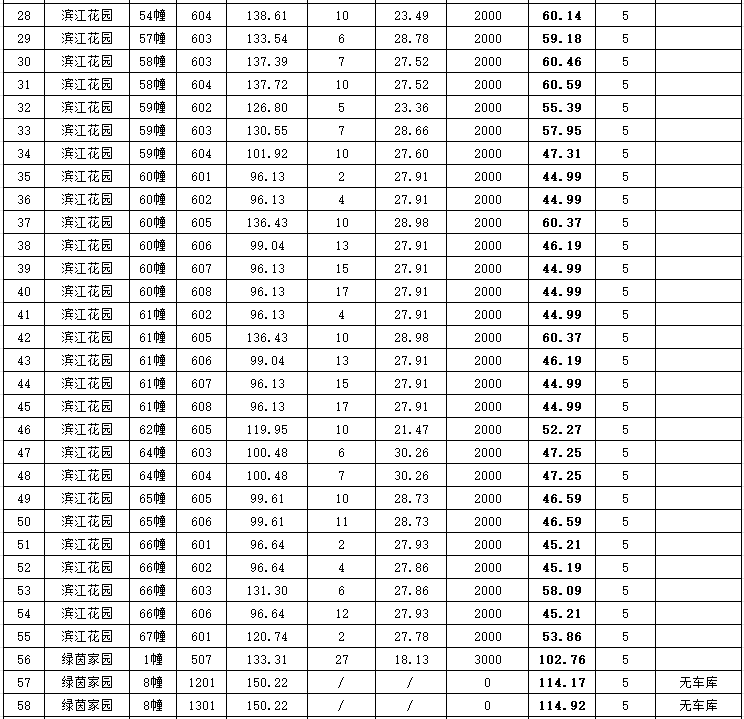 | 28 | 滨江花园 | 54幢 | 604 | 138.61 | 10 | 23.49 | 2000 | 60.14 | 5 | |
|---|---|---|---|---|---|---|---|---|---|---|
| 29 | 滨江花园 | 57幢 | 603 | 133.54 | 6 | 28.78 | 2000 | 59.18 | 5 | |
| 30 | 滨江花园 | 58幢 | 603 | 137.39 | 7 | 27.52 | 2000 | 60.46 | 5 | |
| 31 | 滨江花园 | 58幢 | 604 | 137.72 | 10 | 27.52 | 2000 | 60.59 | 5 | |
| 32 | 滨江花园 | 59幢 | 602 | 126.80 | 5 | 23.36 | 2000 | 55.39 | 5 | |
| 33 | 滨江花园 | 59幢 | 603 | 130.55 | 7 | 28.66 | 2000 | 57.95 | 5 | |
| 34 | 滨江花园 | 59幢 | 604 | 101.92 | 10 | 27.60 | 2000 | 47.31 | 5 | |
| 35 | 滨江花园 | 60幢 | 601 | 96.13 | 2 | 27.91 | 2000 | 44.99 | 5 | |
| 36 | 滨江花园 | 60幢 | 602 | 96.13 | 4 | 27.91 | 2000 | 44.99 | 5 | |
| 37 | 滨江花园 | 60幢 | 605 | 136.43 | 10 | 28.98 | 2000 | 60.37 | 5 | |
| 38 | 滨江花园 | 60幢 | 606 | 99.04 | 13 | 27.91 | 2000 | 46.19 | 5 | |
| 39 | 滨江花园 | 60幢 | 607 | 96.13 | 15 | 27.91 | 2000 | 44.99 | 5 | |
| 40 | 滨江花园 | 60幢 | 608 | 96.13 | 17 | 27.91 | 2000 | 44.99 | 5 | |
| 41 | 滨江花园 | 61幢 | 602 | 96.13 | 4 | 27.91 | 2000 | 44.99 | 5 | |
| 42 | 滨江花园 | 61幢 | 605 | 136.43 | 10 | 28.98 | 2000 | 60.37 | 5 | |
| 43 | 滨江花园 | 61幢 | 606 | 99.04 | 13 | 27.91 | 2000 | 46.19 | 5 | |
| 44 | 滨江花园 | 61幢 | 607 | 96.13 | 15 | 27.91 | 2000 | 44.99 | 5 | |
| 45 | 滨江花园 | 61幢 | 608 | 96.13 | 17 | 27.91 | 2000 | 44.99 | 5 | |
| 46 | 滨江花园 | 62幢 | 605 | 119.95 | 10 | 21.47 | 2000 | 52.27 | 5 | |
| 47 | 滨江花园 | 64幢 | 603 | 100.48 | 6 | 30.26 | 2000 | 47.25 | 5 | |
| 48 | 滨江花园 | 64幢 | 604 | 100.48 | 7 | 30.26 | 2000 | 47.25 | 5 | |
| 49 | 滨江花园 | 65幢 | 605 | 99.61 | 10 | 28.73 | 2000 | 46.59 | 5 | |
| 50 | 滨江花园 | 65幢 | 606 | 99.61 | 11 | 28.73 | 2000 | 46.59 | 5 | |
| 51 | 滨江花园 | 66幢 | 601 | 96.64 | 2 | 27.93 | 2000 | 45.21 | 5 | |
| 52 | 滨江花园 | 66幢 | 602 | 96.64 | 4 | 27.86 | 2000 | 45.19 | 5 | |
| 53 | 滨江花园 | 66幢 | 603 | 131.30 | 6 | 27.86 | 2000 | 58.09 | 5 | |
| 54 | 滨江花园 | 66幢 | 606 | 96.64 | 12 | 27.93 | 2000 | 45.21 | 5 | |
| 55 | 滨江花园 | 67幢 | 601 | 120.74 | 2 | 27.78 | 2000 | 53.86 | 5 | |
| 56 | 绿茵家园 | 1幢 | 507 | 133.31 | 27 | 18.13 | 3000 | 102.76 | 5 | |
| 57 | 绿茵家园 | 8幢 | 1201 | 150.22 | / | / | 0 | 114.17 | 5 | 无车库 |
| 58 | 绿茵家园 | 8幢 | 1301 | 150.22 | / | / | 0 | 114.92 | 5 | 无车库 |